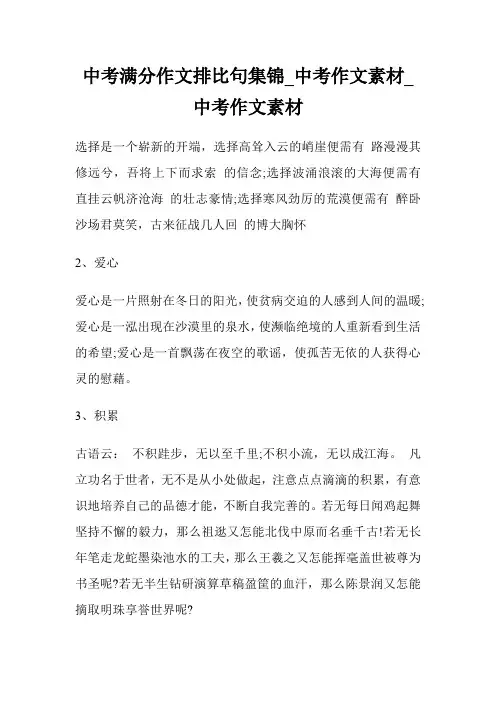 中考满分作文排比句集锦_中考作文素材_中考作文素材

选择是一个崭新的开端，选择高耸入云的峭崖便需有 路漫漫其修远兮，吾将上下而求索 的信念;选择波涌浪滚的大海便需有 直挂云帆济沧海 的壮志豪情;选择寒风劲厉的荒漠便需有 醉卧沙场君莫笑，古来征战几人回 的博大胸怀

2、爱心

爱心是一片照射在冬日的阳光，使贫病交迫的人感到人间的温暖;爱心是一泓出现在沙漠里的泉水，使濒临绝境的人重新看到生活的希望;爱心是一首飘荡在夜空的歌谣，使孤苦无依的人获得心灵的慰藉。

3、积累

古语云： 不积跬步，无以至千里;不积小流，无以成江海。 凡立功名于世者，无不是从小处做起，注意点点滴滴的积累，有意识地培养自己的品德才能，不断自我完善的。若无每日闻鸡起舞坚持不懈的毅力，那么祖逖又怎能北伐中原而名垂千古!若无长年笔走龙蛇墨染池水的工夫，那么王羲之又怎能挥毫盖世被尊为书圣呢?若无半生钻研演算草稿盈筐的血汗，那么陈景润又怎能摘取明珠享誉世界呢?